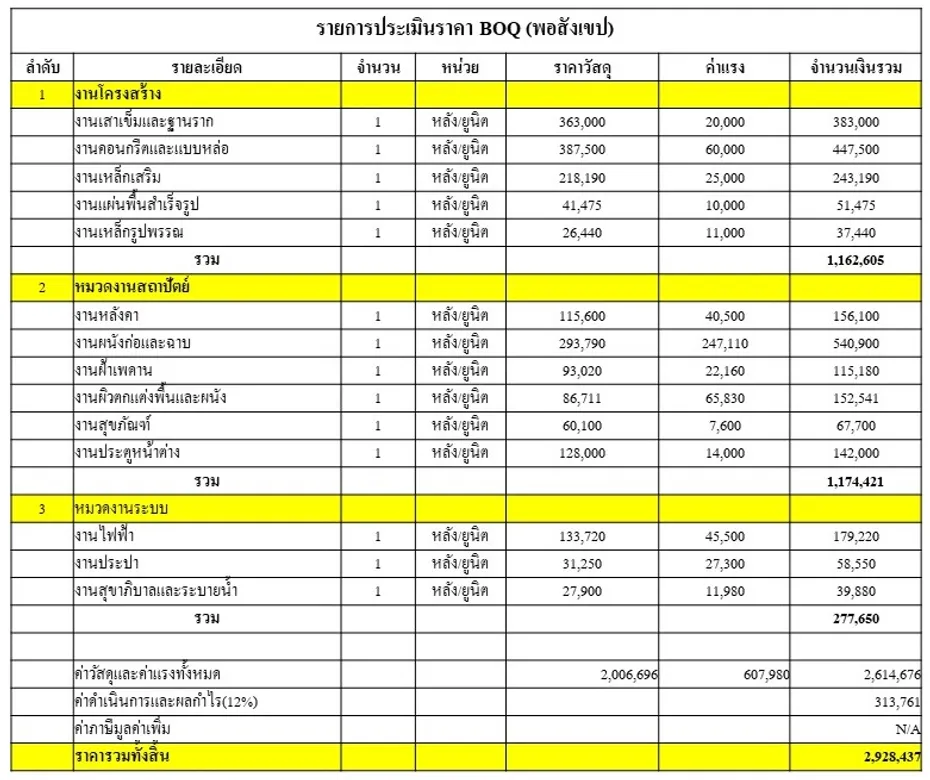 รายการประเมินราคา BOQ (พอสังเขป)

| ลำดับ | รายละเอียด | จำนวน | หน่วย | ราคาวัสดุ | ค่าแรง | จำนวนเงินรวม |
|---|---|---|---|---|---|---|
| 1 | งานโครงสร้าง | | | | | |
| | งานเสาเข็มและฐานราก | 1 | หลัง/ยูนิต | 363,000 | 20,000 | 383,000 |
| | งานคอนกรีตและแบบหล่อ | 1 | หลัง/ยูนิต | 387,500 | 60,000 | 447,500 |
| | งานเหล็กเสริม | 1 | หลัง/ยูนิต | 218,190 | 25,000 | 243,190 |
| | งานแผ่นพื้นสำเร็จรูป | 1 | หลัง/ยูนิต | 41,475 | 10,000 | 51,475 |
| | งานเหล็กรูปพรรณ | 1 | หลัง/ยูนิต | 26,440 | 11,000 | 37,440 |
| | รวม | | | | | 1,162,605 |
| 2 | หมวดงานสถาปัตย์ | | | | | |
| | งานหลังคา | 1 | หลัง/ยูนิต | 115,600 | 40,500 | 156,100 |
| | งานผนังก่อและฉาบ | 1 | หลัง/ยูนิต | 293,790 | 247,110 | 540,900 |
| | งานฝ้าเพดาน | 1 | หลัง/ยูนิต | 93,020 | 22,160 | 115,180 |
| | งานผิวตกแต่งพื้นและผนัง | 1 | หลัง/ยูนิต | 86,711 | 65,830 | 152,541 |
| | งานสุขภัณฑ์ | 1 | หลัง/ยูนิต | 60,100 | 7,600 | 67,700 |
| | งานประตูหน้าต่าง | 1 | หลัง/ยูนิต | 128,000 | 14,000 | 142,000 |
| | รวม | | | | | 1,174,421 |
| 3 | หมวดงานระบบ | | | | | |
| | งานไฟฟ้า | 1 | หลัง/ยูนิต | 133,720 | 45,500 | 179,220 |
| | งานประปา | 1 | หลัง/ยูนิต | 31,250 | 27,300 | 58,550 |
| | งานสุขาภิบาลและระบายน้ำ | 1 | หลัง/ยูนิต | 27,900 | 11,980 | 39,880 |
| | รวม | | | | | 277,650 |
| | | | | | | |
| | ค่าวัสดุและค่าแรงทั้งหมด | | | 2,006,696 | 607,980 | 2,614,676 |
| | ค่าดำเนินการและผลกำไร(12%) | | | | | 313,761 |
| | ค่าภาษีมูลค่าเพิ่ม | | | | | N/A |
| | ราคารวมทั้งสิ้น | | | | | 2,928,437 |